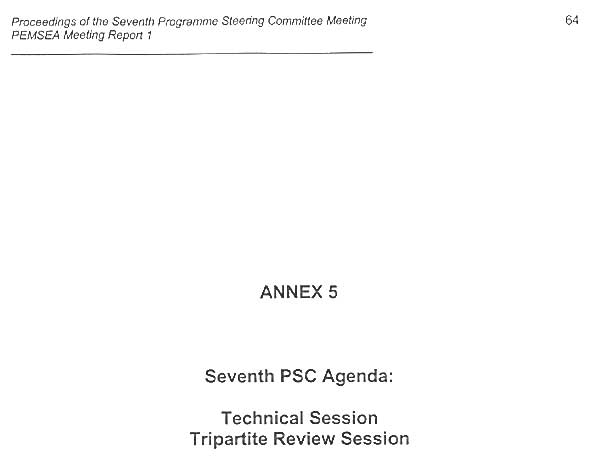 Proceedings of the Seventh Programme Steering Committee Meeting
PEMSEA Meeting Report 1

64

ANNEX 5

Seventh PSC Agenda:

Technical Session
Tripartite Review Session